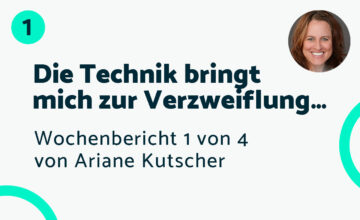 1

Die Technik bringt mich zur Verzweiflung...

Wochenbericht 1 von 4
von Ariane Kutscher